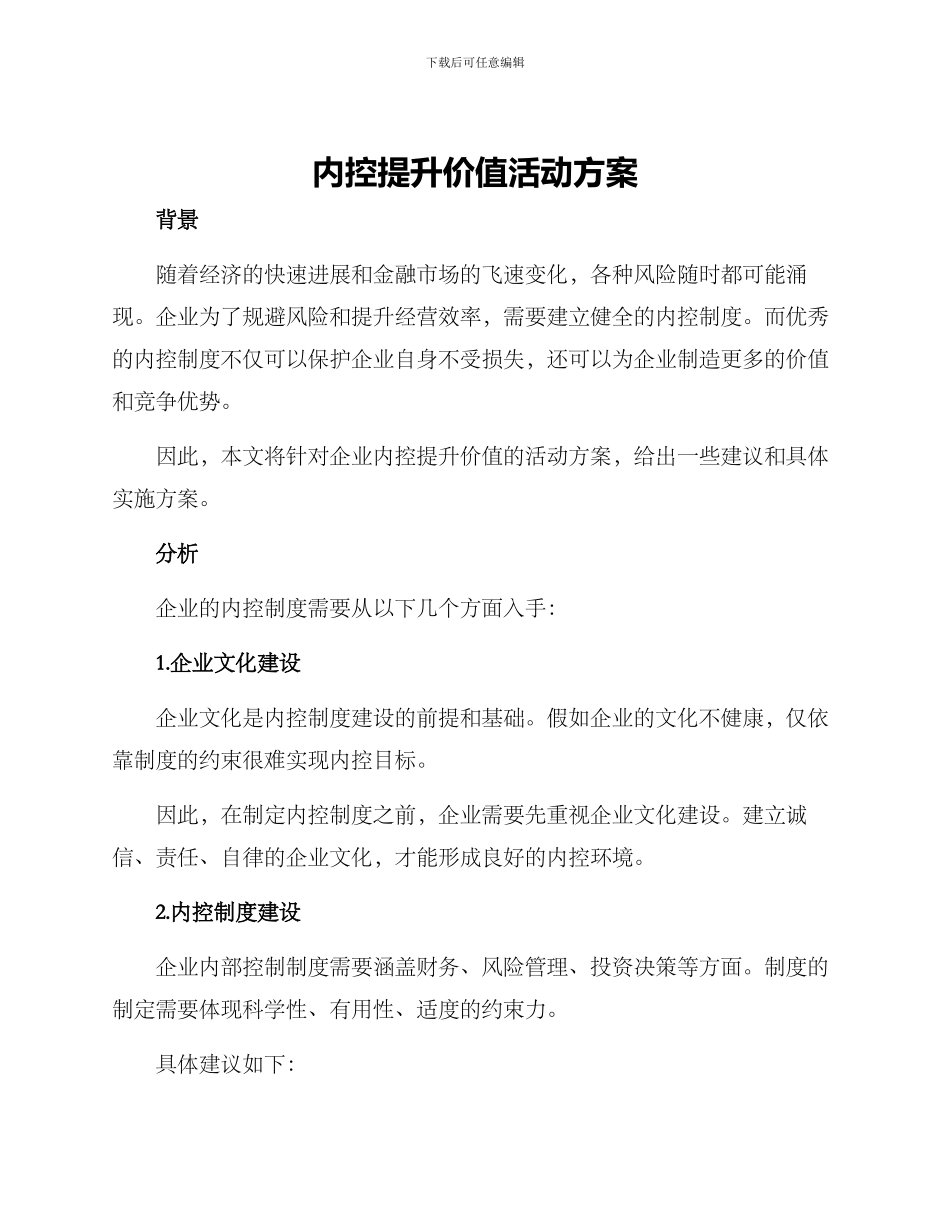 下载后可任意编辑

内控提升价值活动方案

背景

随着经济的快速进展和金融市场的飞速变化，各种风险随时都可能涌现。企业为了规避风险和提升经营效率，需要建立健全的内控制度。而优秀的内控制度不仅可以保护企业自身不受损失，还可以为企业制造更多的价值和竞争优势。

因此，本文将针对企业内控提升价值的活动方案，给出一些建议和具体实施方案。

分析

企业的内控制度需要从以下几个方面入手：

1.企业文化建设

企业文化是内控制度建设的前提和基础。假如企业的文化不健康，仅依靠制度的约束很难实现内控目标。

因此，在制定内控制度之前，企业需要先重视企业文化建设。建立诚信、责任、自律的企业文化，才能形成良好的内控环境。

2.内控制度建设

企业内部控制制度需要涵盖财务、风险管理、投资决策等方面。制度的制定需要体现科学性、有用性、适度的约束力。

具体建议如下：